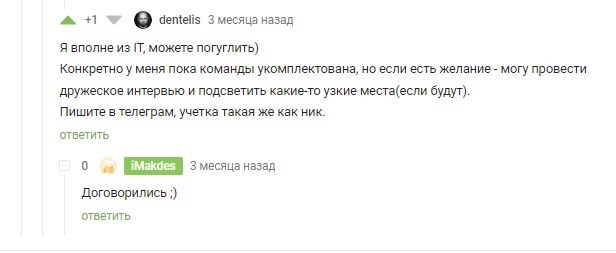 +1 dentelis 3 месяца назад

Я вполне из IT, можете погуглить)
Конкретно у меня пока команды укомплектована, но если есть желание - могу провести дружеское интервью и подсветить какие-то узкие места(если будут).
Пишите в телеграм, учетка такая же как ник.

ответить

0 iMakdes 3 месяца назад

Договорились ;)

ответить